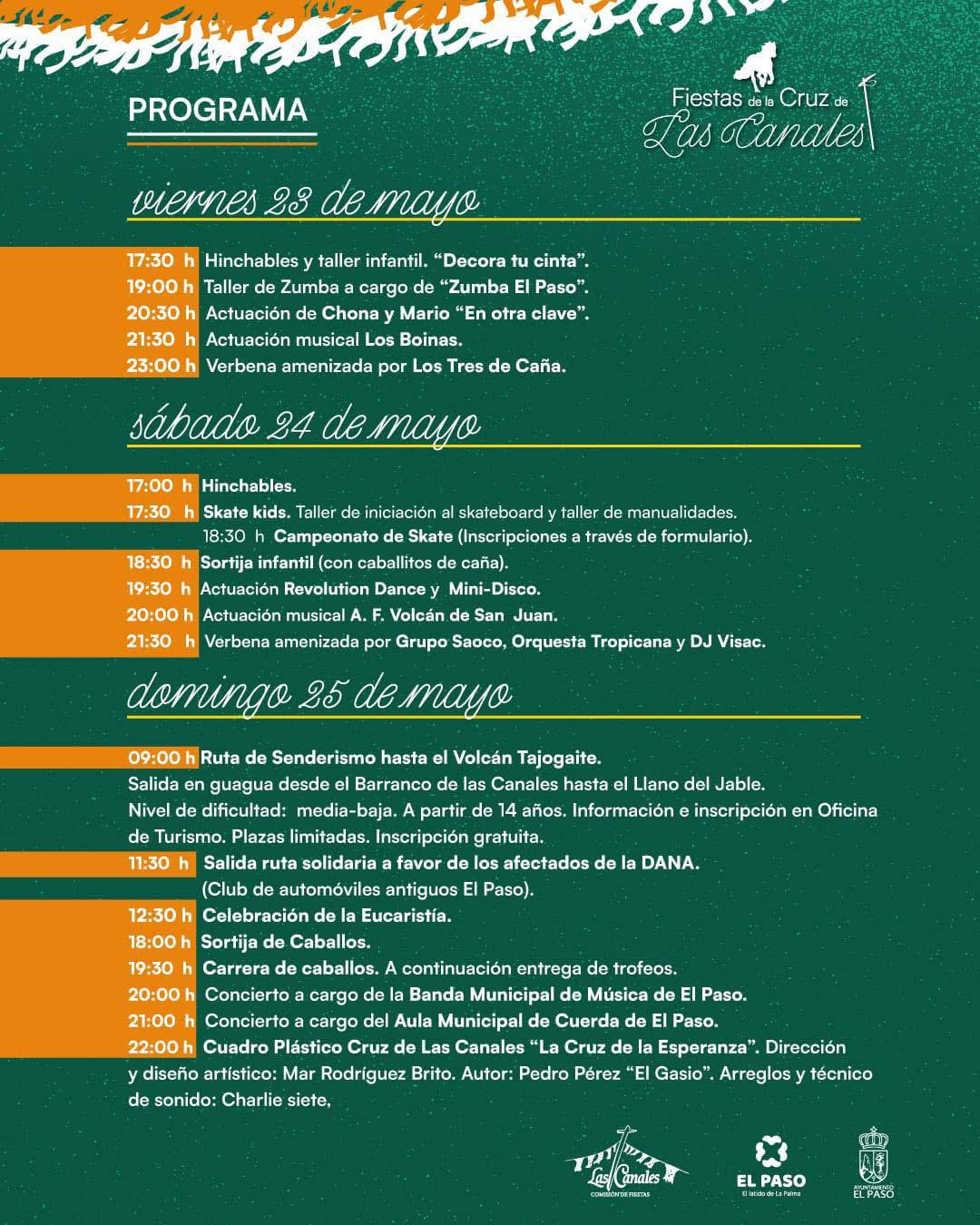 PROGRAMA

Fiestas de la Cruz de Las Canales

viernes 23 de mayo

17:30 h Hinchables y taller infantil. “Decora tu cinta”.
19:00 h Taller de Zumba a cargo de “Zumba El Paso”.
20:30 h Actuación de Chona y Mario “En otra clave”.
21:30 h Actuación musical Los Boinas.
23:00 h Verbena amenizada por Los Tres de Caña.

sábado 24 de mayo

17:00 h Hinchables.
17:30 h Skate kids. Taller de iniciación al skateboard y taller de manualidades.
18:30 h Campeonato de Skate (Inscripciones a través de formulario).
18:30 h Sortija infantil (con caballitos de caña).
19:30 h Actuación Revolution Dance y Mini-Disco.
20:00 h Actuación musical A. F. Volcán de San Juan.
21:30 h Verbena amenizada por Grupo Saoco, Orquesta Tropicana y DJ Visac.

domingo 25 de mayo

09:00 h Ruta de Senderismo hasta el Volcán Tajogaite.
Salida en guagua desde el Barranco de las Canales hasta el Llano del Jable.
Nivel de dificultad: media-baja. A partir de 14 años. Información e inscripción en Oficina de Turismo. Plazas limitadas. Inscripción gratuita.
11:30 h Salida ruta solidaria a favor de los afectados de la DANA.
(Club de automóviles antiguos El Paso).
12:30 h Celebración de la Eucaristía.
18:00 h Sortija de Caballos.
19:30 h Carrera de caballos. A continuación entrega de trofeos.
20:00 h Concierto a cargo de la Banda Municipal de Música de El Paso.
21:00 h Concierto a cargo del Aula Municipal de Cuerda de El Paso.
22:00 h Cuadro Plástico Cruz de Las Canales “La Cruz de la Esperanza”. Dirección y diseño artístico: Mar Rodríguez Brito. Autor: Pedro Pérez “El Gasio”. Arreglos y técnico de sonido: Charlie siete,

Las Canales
COMISIÓN DE FIESTAS

EL PASO
El latido de La Palma

AYUNTAMIENTO
EL PASO